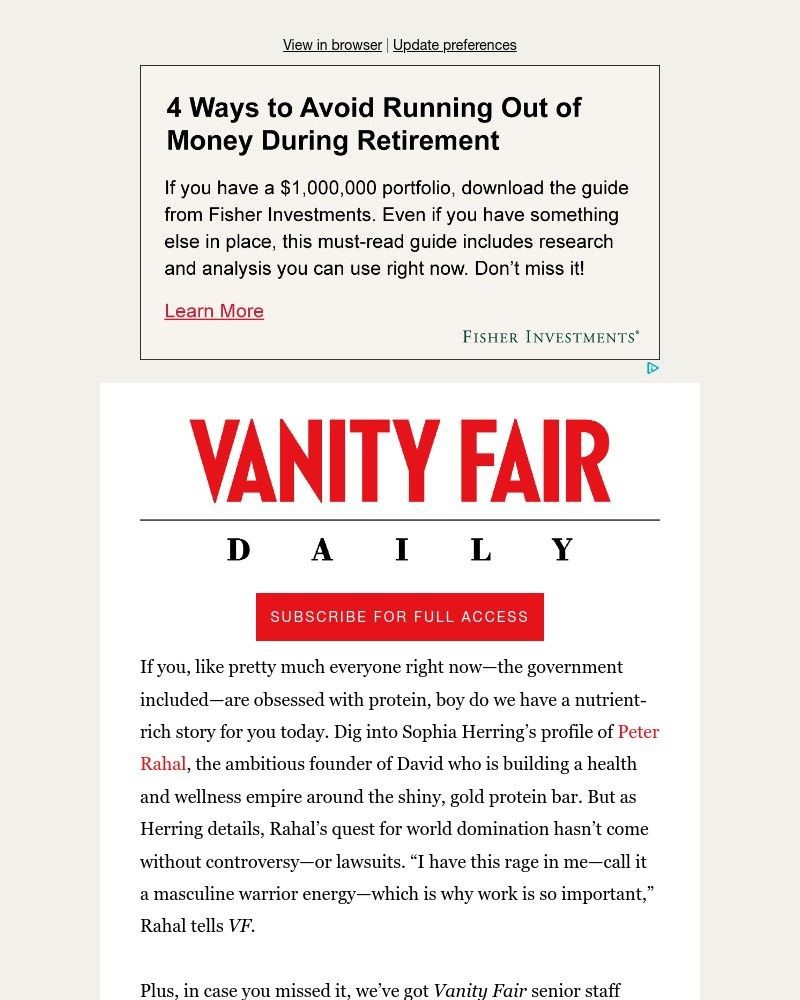 View in browser | Update preferences

4 Ways to Avoid Running Out of Money During Retirement

If you have a $1,000,000 portfolio, download the guide from Fisher Investments. Even if you have something else in place, this must-read guide includes research and analysis you can use right now. Don't miss it!

Learn More

FISHER INVESTMENTS®

VANITY FAIR

DAILY

SUBSCRIBE FOR FULL ACCESS

If you, like pretty much everyone right now—the government included—are obsessed with protein, boy do we have a nutrient-rich story for you today. Dig into Sophia Herring's profile of Peter Rahal, the ambitious founder of David who is building a health and wellness empire around the shiny, gold protein bar. But as Herring details, Rahal's quest for world domination hasn't come without controversy—or lawsuits. "I have this rage in me—call it a masculine warrior energy—which is why work is so important," Rahal tells VF.

Plus, in case you missed it, we've got Vanity Fair senior staff